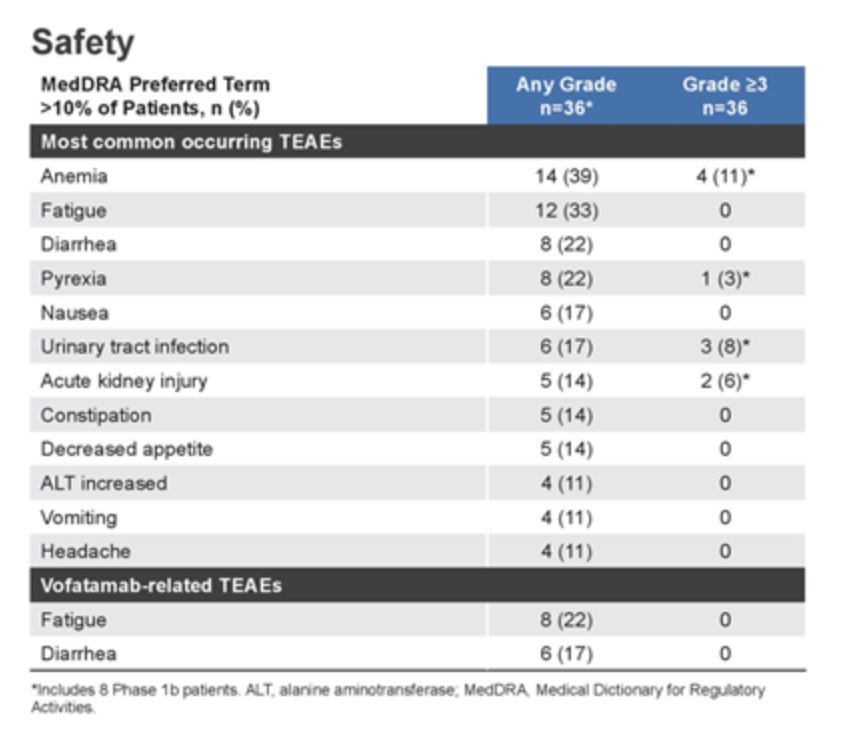 Safety

| MedDRA Preferred Term >10% of Patients, n (%) | Any Grade n=36* | Grade ≥3 n=36 |
|---|---|---|
| Most common occurring TEAEs | | |
| Anemia | 14 (39) | 4 (11)* |
| Fatigue | 12 (33) | 0 |
| Diarrhea | 8 (22) | 0 |
| Pyrexia | 8 (22) | 1 (3)* |
| Nausea | 6 (17) | 0 |
| Urinary tract infection | 6 (17) | 3 (8)* |
| Acute kidney injury | 5 (14) | 2 (6)* |
| Constipation | 5 (14) | 0 |
| Decreased appetite | 5 (14) | 0 |
| ALT increased | 4 (11) | 0 |
| Vomiting | 4 (11) | 0 |
| Headache | 4 (11) | 0 |
| Vofatamab-related TEAEs | | |
| Fatigue | 8 (22) | 0 |
| Diarrhea | 6 (17) | 0 |

*Includes 8 Phase 1b patients. ALT, alanine aminotransferase; MedDRA, Medical Dictionary for Regulatory Activities.